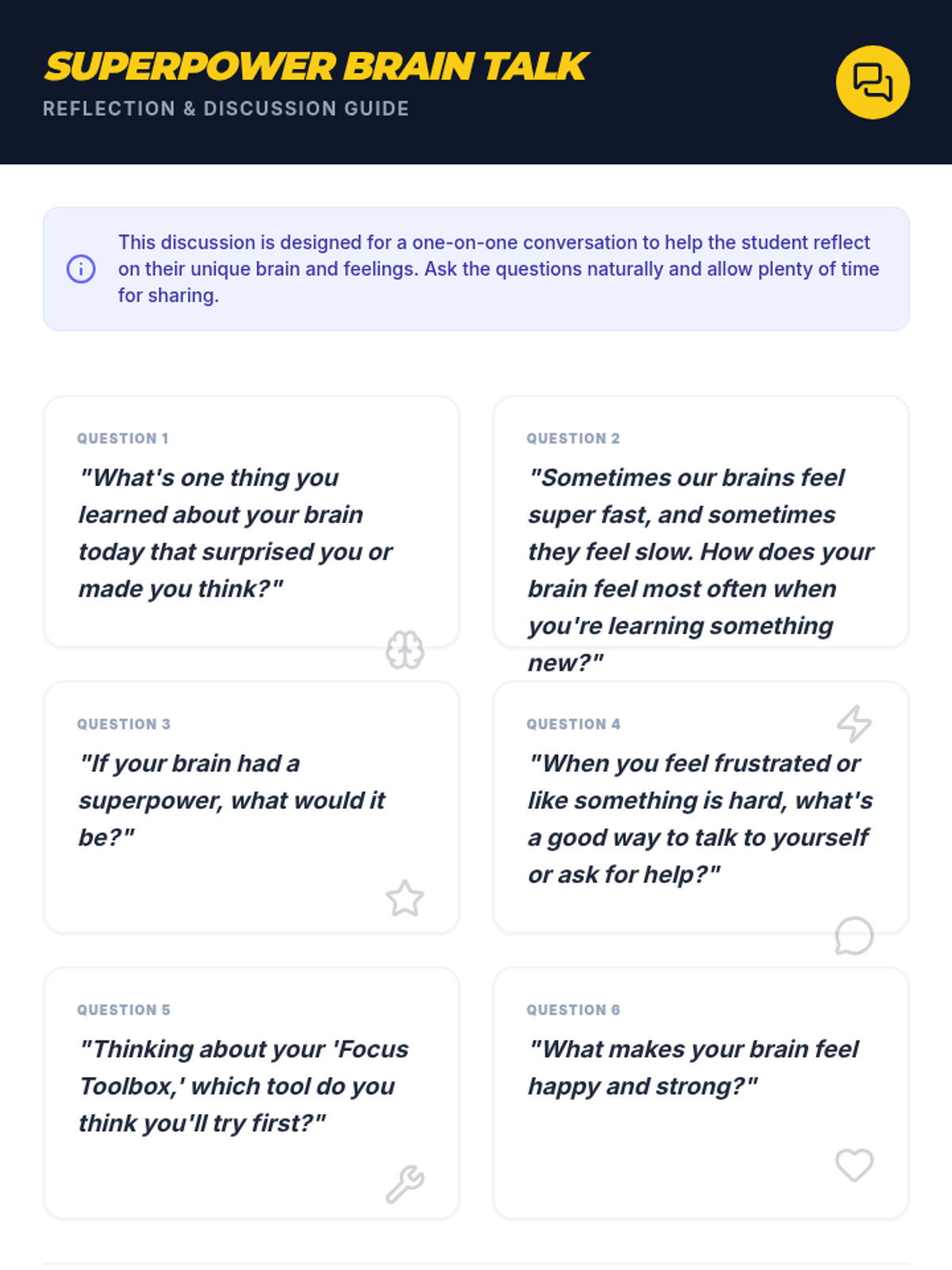 SUPERPOWER BRAIN TALK
REFLECTION & DISCUSSION GUIDE

This discussion is designed for a one-on-one conversation to help the student reflect on their unique brain and feelings. Ask the questions naturally and allow plenty of time for sharing.

QUESTION 1
"What's one thing you learned about your brain today that surprised you or made you think?"

QUESTION 2
"Sometimes our brains feel super fast, and sometimes they feel slow. How does your brain feel most often when you're learning something new?"

QUESTION 3
"If your brain had a superpower, what would it be?"

QUESTION 4
"When you feel frustrated or like something is hard, what's a good way to talk to yourself or ask for help?"

QUESTION 5
"Thinking about your 'Focus Toolbox,' which tool do you think you'll try first?"

QUESTION 6
"What makes your brain feel happy and strong?"